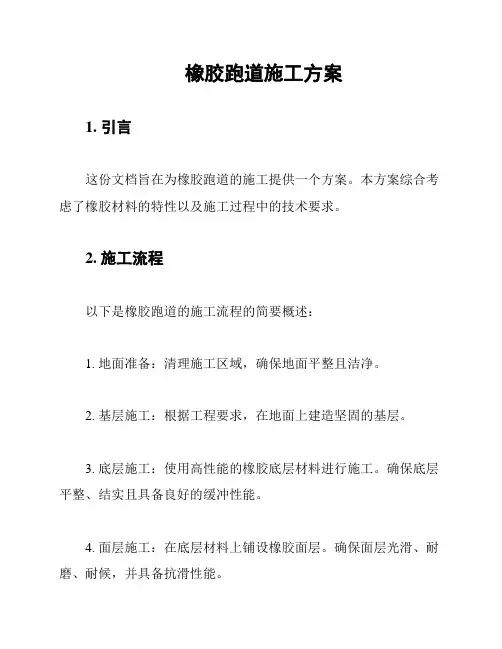 橡胶跑道施工方案

1. 引言

这份文档旨在为橡胶跑道的施工提供一个方案。本方案综合考虑了橡胶材料的特性以及施工过程中的技术要求。

2. 施工流程

以下是橡胶跑道的施工流程的简要概述：

1. 地面准备：清理施工区域，确保地面平整且洁净。

2. 基层施工：根据工程要求，在地面上建造坚固的基层。

3. 底层施工：使用高性能的橡胶底层材料进行施工。确保底层平整、结实且具备良好的缓冲性能。

4. 面层施工：在底层材料上铺设橡胶面层。确保面层光滑、耐磨、耐候，并具备抗滑性能。